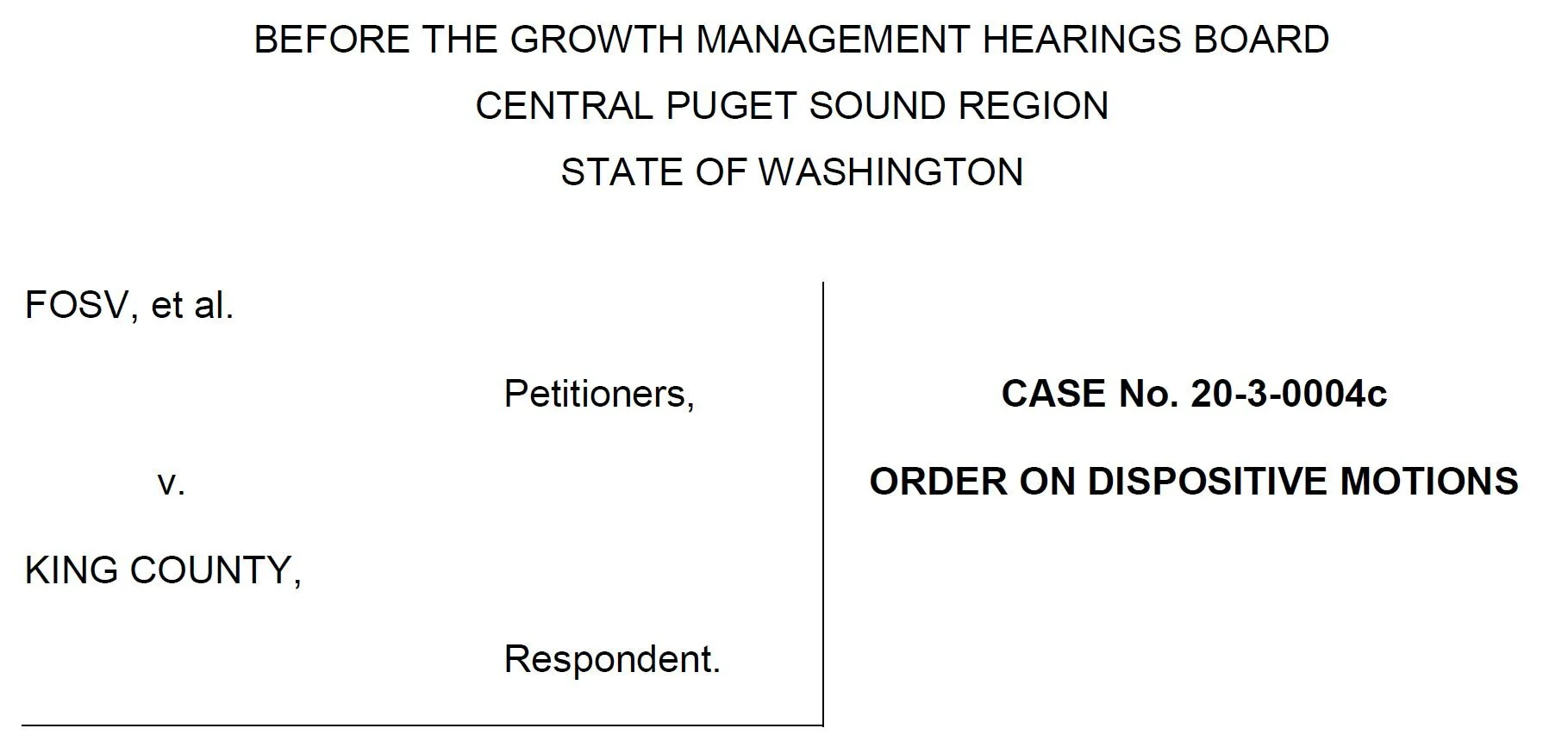 BEFORE THE GROWTH MANAGEMENT HEARINGS BOARD
CENTRAL PUGET SOUND REGION
STATE OF WASHINGTON

FOSV, et al.

Petitioners,

v.

KING COUNTY,

Respondent.

CASE No. 20-3-0004c

ORDER ON DISPOSITIVE MOTIONS